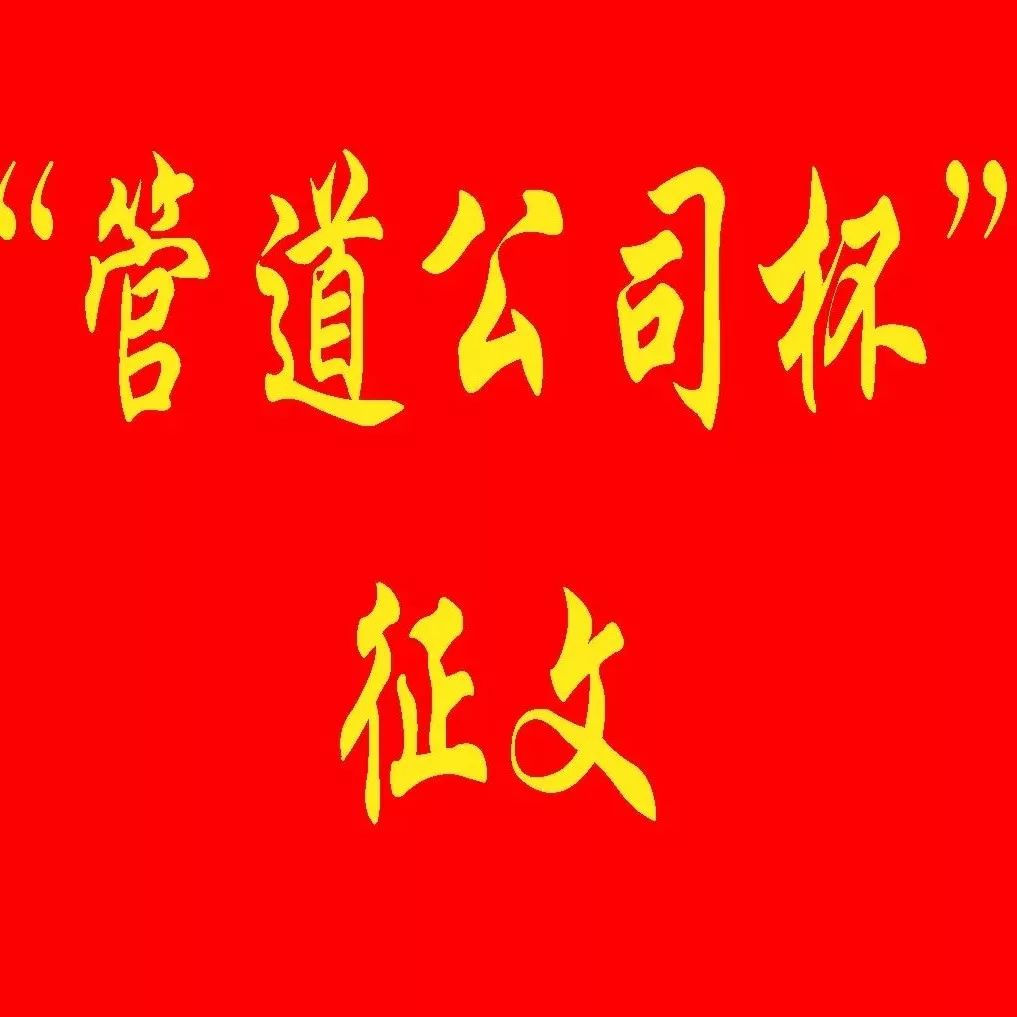 “管道公司杯”

征文